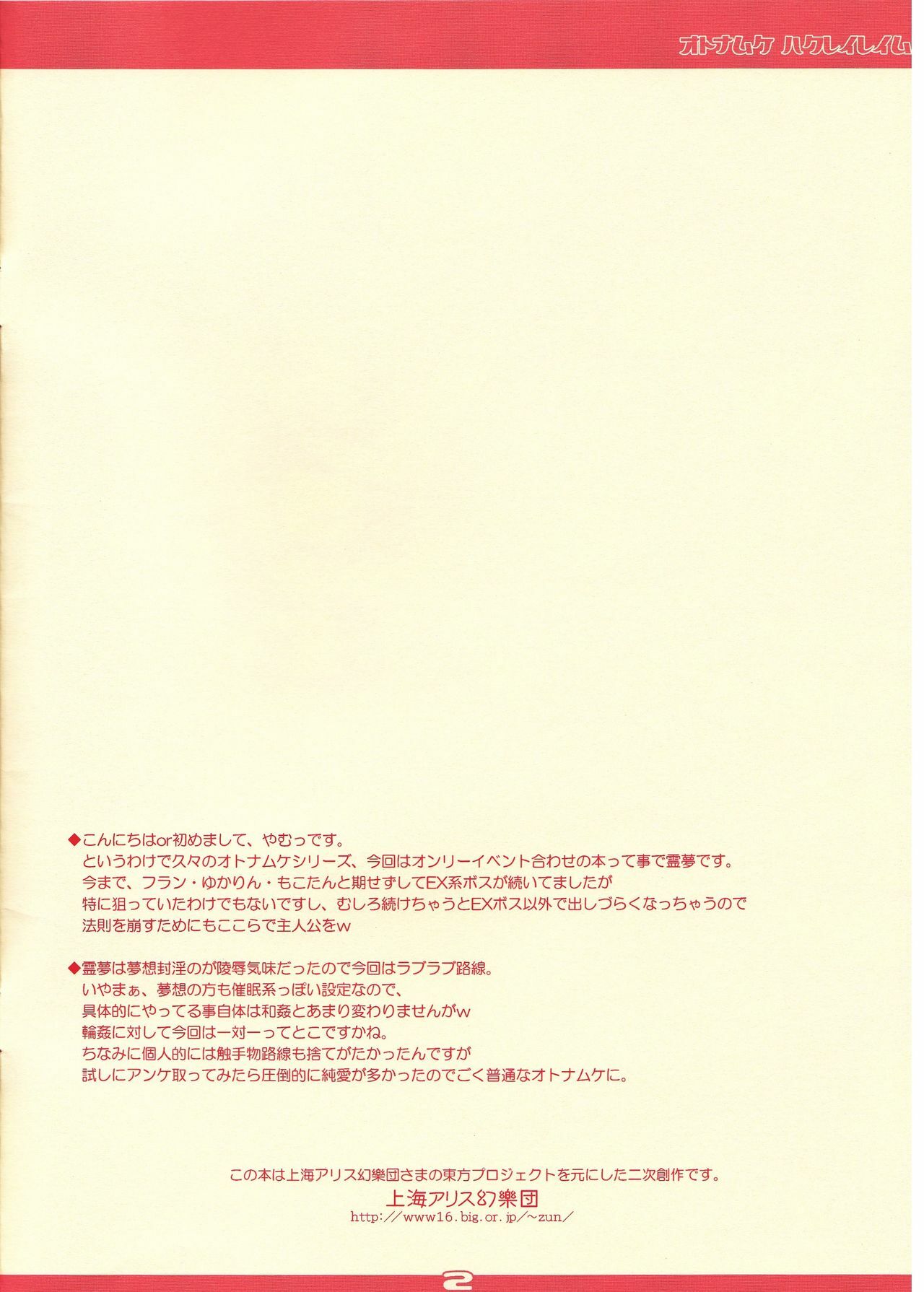 オトナムケ ハクレイレイム

◆こんにちはor初めまして、やむっです。
というわけで久々のオトナムケシリーズ、今回はオンリーイベント合わせの本って事で霊夢です。
今まで、フラン・ゆかりん・もこたんと期せずしてEX系ボスが続いてましたが
特に狙っていたわけでもないですし、むしろ続けちゃうとEXボス以外で出しづらくなっちゃうので
法則を崩すためにもここらで主人公をw

◆霊夢は夢想封淫のが陵辱気味だったので今回はラブラブ路線。
いやまぁ、夢想の方も催眠系っぽい設定なので、
具体的にやってる事自体は和姦とあまり変わりませんがw
輪姦に対して今回は一対一ってとこですかね。
ちなみに個人的には触手物路線も捨てがたかったんですが
試しにアンケ取ってみたら圧倒的に純愛が多かったのでごく普通なオトナムケに。

この本は上海アリス幻樂団さまの東方プロジェクトを元にした二次創作です。
上海アリス幻樂団
http://www16.big.or.jp/~zun/

2